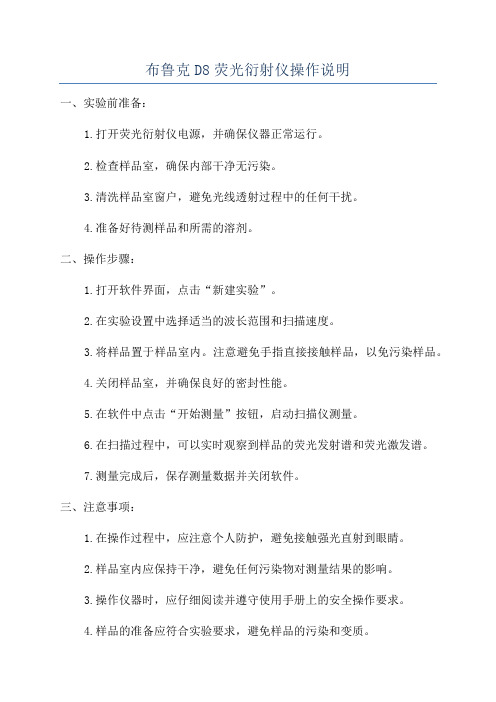 布鲁克D8荧光衍射仪操作说明

一、实验前准备：

1.打开荧光衍射仪电源，并确保仪器正常运行。

2.检查样品室，确保内部干净无污染。

3.清洗样品室窗户，避免光线透射过程中的任何干扰。

4.准备好待测样品和所需的溶剂。

二、操作步骤：

1.打开软件界面，点击“新建实验”。

2.在实验设置中选择适当的波长范围和扫描速度。

3.将样品置于样品室内。注意避免手指直接接触样品，以免污染样品。

4.关闭样品室，并确保良好的密封性能。

5.在软件中点击“开始测量”按钮，启动扫描仪测量。

6.在扫描过程中，可以实时观察到样品的荧光发射谱和荧光激发谱。

7.测量完成后，保存测量数据并关闭软件。

三、注意事项：

1.在操作过程中，应注意个人防护，避免接触强光直射到眼睛。

2.样品室内应保持干净，避免任何污染物对测量结果的影响。

3.操作仪器时，应仔细阅读并遵守使用手册上的安全操作要求。

4.样品的准备应符合实验要求，避免样品的污染和变质。